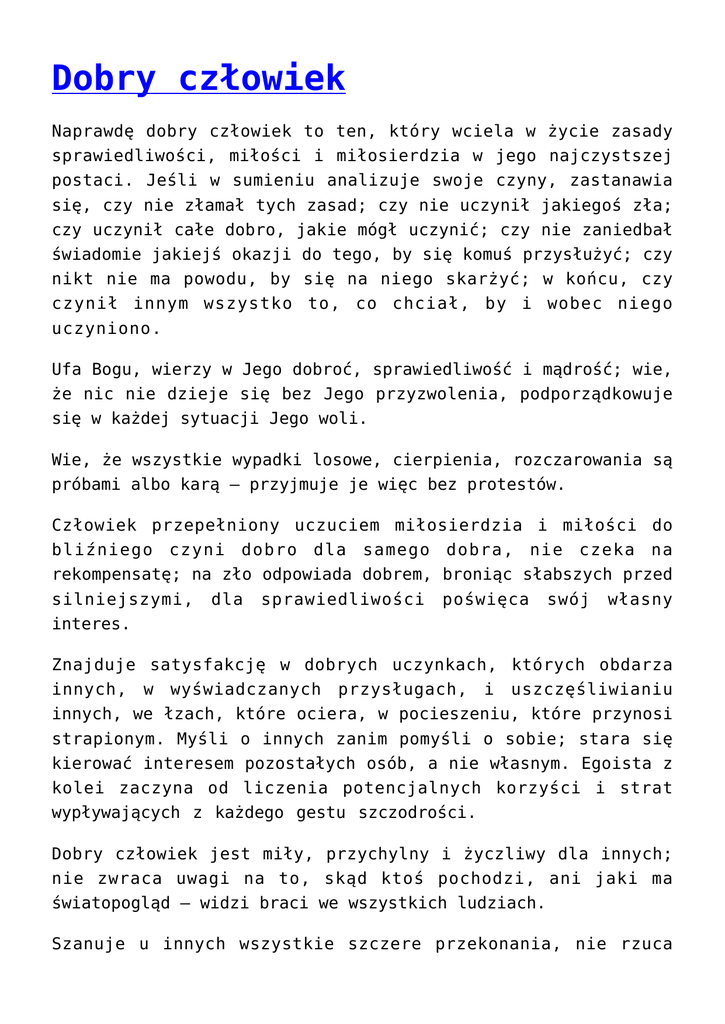 Dobry człowiek

Naprawdę dobry człowiek to ten, który wciela w życie zasady sprawiedliwości, miłości i miłosierdzia w jego najczystszej postaci. Jeśli w sumieniu analizuje swoje czyny, zastanawia się, czy nie złamał tych zasad; czy nie uczynił jakiegoś zła; czy uczynił całe dobro, jakie mógł uczynić; czy nie zaniedbał świadomie jakiejś okazji do tego, by się komuś przysłużyć; czy nikt nie ma powodu, by się na niego skarżyć; w końcu, czy czynił innym wszystko to, co chciał, by i wobec niego uczyniono.

Ufa Bogu, wierzy w Jego dobroć, sprawiedliwość i mądrość; wie, że nic nie dzieje się bez Jego przyzwolenia, podporządkowuje się w każdej sytuacji Jego woli.

Wie, że wszystkie wypadki losowe, cierpienia, rozczarowania są próbami albo karą – przyjmuje je więc bez protestów.

Człowiek przepełniony uczuciem miłosierdzia i miłości do bliźniego czyni dobro dla samego dobra, nie czeka na rekompensatę; na zło odpowiada dobrem, broniąc słabszych przed silniejszymi, dla sprawiedliwości poświęca swój własny interes.

Znajduje satysfakcję w dobrych uczynkach, których obdarza innych, w wyświadczanych przysługach, i uszczęśliwianiu innych, we łzach, które ociera, w pocieszeniu, które przynosi strapionym. Myśli o innych zanim pomyśli o sobie; stara się kierować interesem pozostałych osób, a nie własnym. Egoista z kolei zaczyna od liczenia potencjalnych korzyści i strat wypływających z każdego gestu szczodrości.

Dobry człowiek jest miły, przychylny i życzliwy dla innych; nie zwraca uwagi na to, skąd ktoś pochodzi, ani jaki ma światopogląd – widzi braci we wszystkich ludziach.

Szanuje u innych wszystkie szczere przekonania, nie rzuca